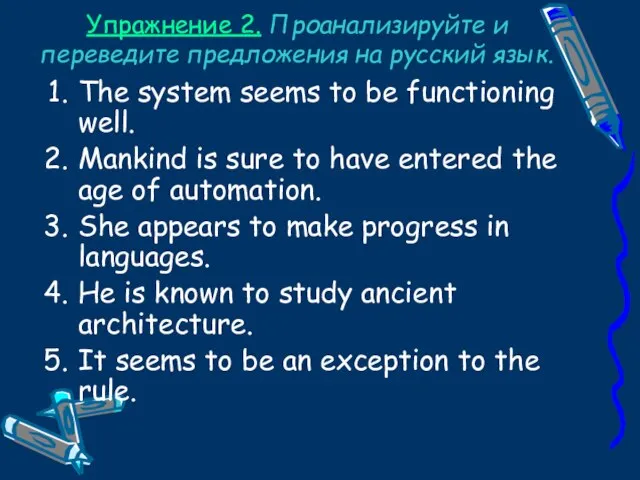 Упражнение 2. Проанализируйте и переведите предложения на русский язык.

1. The system seems to be functioning well.
2. Mankind is sure to have entered the age of automation.
3. She appears to make progress in languages.
4. He is known to study ancient architecture.
5. It seems to be an exception to the rule.